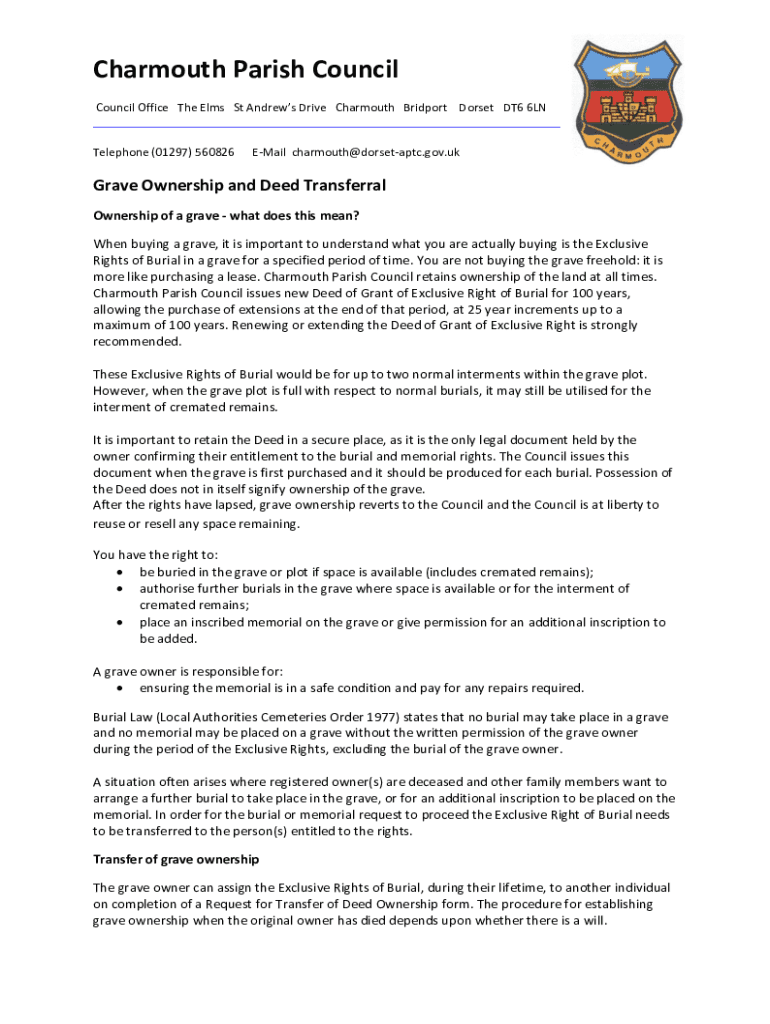 Charmouth Parish Council

Council Office The Elms St Andrew's Drive Charmouth Bridport Dorset DT6 6LN

Telephone (01297) 560826 E-Mail charmouth@dorset-aptc.gov.uk

CHARMOUTH

Grave Ownership and Deed Transferral

Ownership of a grave - what does this mean?

When buying a grave, it is important to understand what you are actually buying is the Exclusive Rights of Burial in a grave for a specified period of time. You are not buying the grave freehold: it is more like purchasing a lease. Charmouth Parish Council retains ownership of the land at all times. Charmouth Parish Council issues new Deed of Grant of Exclusive Right of Burial for 100 years, allowing the purchase of extensions at the end of that period, at 25 year increments up to a maximum of 100 years. Renewing or extending the Deed of Grant of Exclusive Right is strongly recommended.

These Exclusive Rights of Burial would be for up to two normal interments within the grave plot. However, when the grave plot is full with respect to normal burials, it may still be utilised for the interment of cremated remains.

It is important to retain the Deed in a secure place, as it is the only legal document held by the owner confirming their entitlement to the burial and memorial rights. The Council issues this document when the grave is first purchased and it should be produced for each burial. Possession of the Deed does not in itself signify ownership of the grave.
After the rights have lapsed, grave ownership reverts to the Council and the Council is at liberty to reuse or resell any space remaining.

You have the right to:
• be buried in the grave or plot if space is available (includes cremated remains);
• authorise further burials in the grave where space is available or for the interment of cremated remains;
• place an inscribed memorial on the grave or give permission for an additional inscription to be added.

A grave owner is responsible for:
• ensuring the memorial is in a safe condition and pay for any repairs required.

Burial Law (Local Authorities Cemeteries Order 1977) states that no burial may take place in a grave and no memorial may be placed on a grave without the written permission of the grave owner during the period of the Exclusive Rights, excluding the burial of the grave owner.

A situation often arises where registered owner(s) are deceased and other family members want to arrange a further burial to take place in the grave, or for an additional inscription to be placed on the memorial. In order for the burial or memorial request to proceed the Exclusive Right of Burial needs to be transferred to the person(s) entitled to the rights.

Transfer of grave ownership

The grave owner can assign the Exclusive Rights of Burial, during their lifetime, to another individual on completion of a Request for Transfer of Deed Ownership form. The procedure for establishing grave ownership when the original owner has died depends upon whether there is a will.